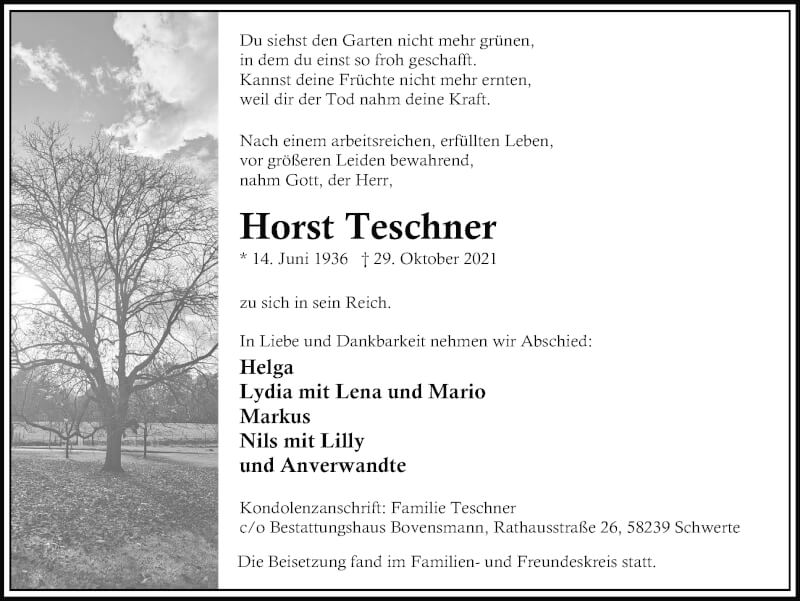 Du siehst den Garten nicht mehr grünen,
in dem du einst so froh geschafft.
Kannst deine Früchte nicht mehr ernten,
weil dir der Tod nahm deine Kraft.

Nach einem arbeitsreichen, erfüllten Leben,
vor größeren Leiden bewahrend,
nahm Gott, der Herr,

Horst Teschner

* 14. Juni 1936 † 29. Oktober 2021

zu sich in sein Reich.

In Liebe und Dankbarkeit nehmen wir Abschied:

Helga
Lydia mit Lena und Mario
Markus
Nils mit Lilly
und Anverwandte

Kondolenzanschrift: Familie Teschner
c/o Bestattungshaus Bovensmann, Rathausstraße 26, 58239 Schwerte

Die Beisetzung fand im Familien- und Freundeskreis statt.